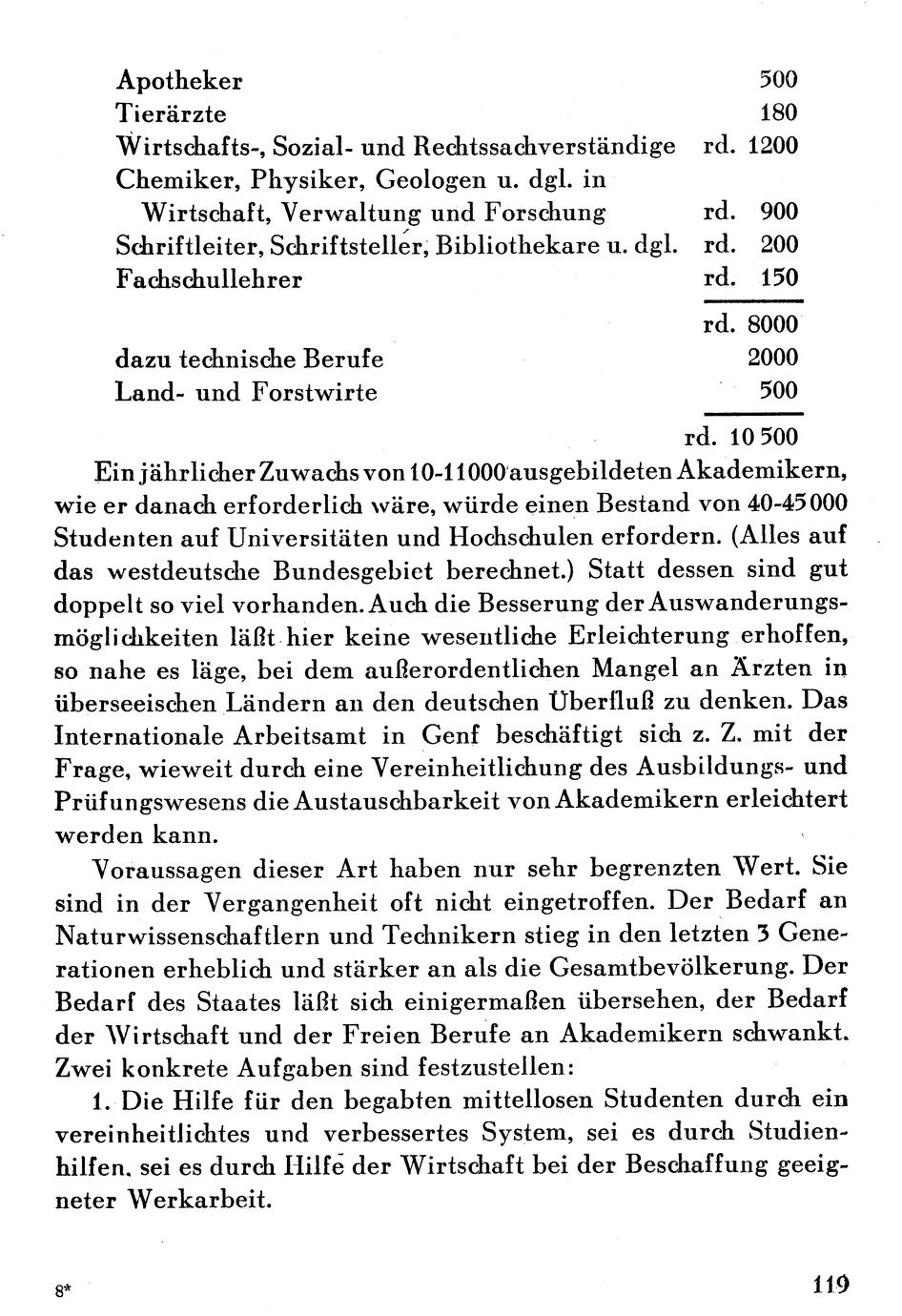 | | |
|---|---|
| Apotheker | 500 |
| Tierärzte | 180 |
| Wirtschafts-, Sozial- und Rechtssachverständige | rd. 1200 |
| Chemiker, Physiker, Geologen u. dgl. in Wirtschaft, Verwaltung und Forschung | rd. 900 |
| Schriftleiter, Schriftsteller, Bibliothekare u. dgl. | rd. 200 |
| Fachschullehrer | rd. 150 |
| | rd. 8000 |
| dazu technische Berufe | 2000 |
| Land- und Forstwirte | 500 |
| | rd. 10 500 |

Ein jährlicher Zuwachs von 10-11000 ausgebildeten Akademikern, wie er danach erforderlich wäre, würde einen Bestand von 40-45 000 Studenten auf Universitäten und Hochschulen erfordern. (Alles auf das westdeutsche Bundesgebiet berechnet.) Statt dessen sind gut doppelt so viel vorhanden. Auch die Besserung der Auswanderungsmöglichkeiten läßt hier keine wesentliche Erleichterung erhoffen, so nahe es läge, bei dem außerordentlichen Mangel an Ärzten in überseeischen Ländern an den deutschen Überfluß zu denken. Das Internationale Arbeitsamt in Genf beschäftigt sich z. Z. mit der Frage, wieweit durch eine Vereinheitlichung des Ausbildungs- und Prüfungswesens die Austauschbarkeit von Akademikern erleichtert werden kann.

Voraussagen dieser Art haben nur sehr begrenzten Wert. Sie sind in der Vergangenheit oft nicht eingetroffen. Der Bedarf an Naturwissenschaftlern und Technikern stieg in den letzten 3 Generationen erheblich und stärker an als die Gesamtbevölkerung. Der Bedarf des Staates läßt sich einigermaßen übersehen, der Bedarf der Wirtschaft und der Freien Berufe an Akademikern schwankt. Zwei konkrete Aufgaben sind festzustellen:

1. Die Hilfe für den begabten mittellosen Studenten durch ein vereinheitlichtes und verbessertes System, sei es durch Studienhilfen, sei es durch Hilfe der Wirtschaft bei der Beschaffung geeigneter Werkarbeit.

8*

119